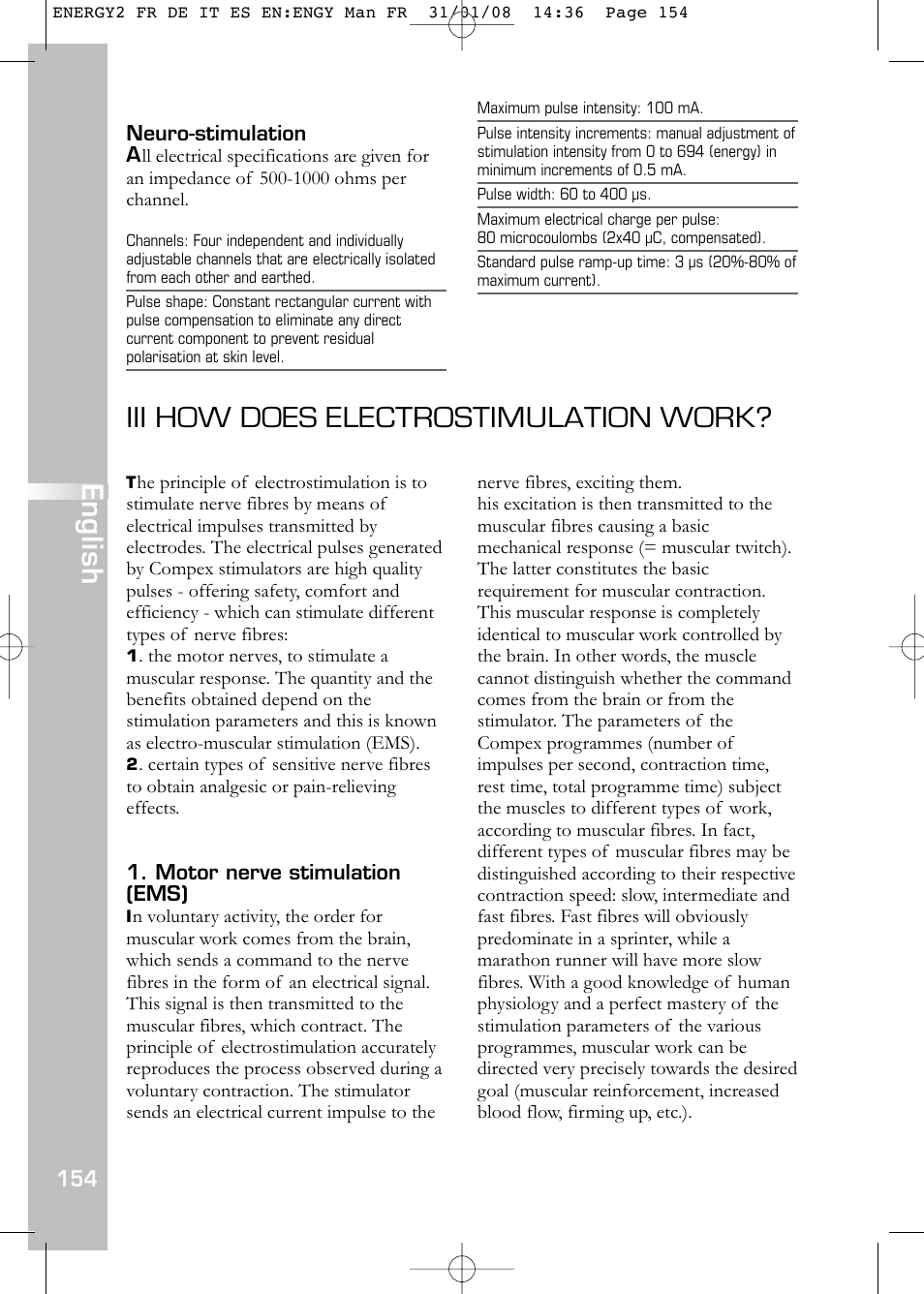 ENERGY2 FR DE IT ES EN:ENGY Man FR 31/01/08 14:36 Page 154

English

Neuro-stimulation
All electrical specifications are given for an impedance of 500-1000 ohms per channel.

Channels: Four independent and individually adjustable channels that are electrically isolated from each other and earthed.

Pulse shape: Constant rectangular current with pulse compensation to eliminate any direct current component to prevent residual polarisation at skin level.

Maximum pulse intensity: 100 mA.

Pulse intensity increments: manual adjustment of stimulation intensity from 0 to 694 (energy) in minimum increments of 0.5 mA.

Pulse width: 60 to 400 µs.

Maximum electrical charge per pulse: 80 microcoulombs (2x40 µC, compensated).

Standard pulse ramp-up time: 3 µs (20%-80% of maximum current).

III HOW DOES ELECTROSTIMULATION WORK?

The principle of electrostimulation is to stimulate nerve fibres by means of electrical impulses transmitted by electrodes. The electrical pulses generated by Compex stimulators are high quality pulses - offering safety, comfort and efficiency - which can stimulate different types of nerve fibres:
1. the motor nerves, to stimulate a muscular response. The quantity and the benefits obtained depend on the stimulation parameters and this is known as electro-muscular stimulation (EMS).
2. certain types of sensitive nerve fibres to obtain analgesic or pain-relieving effects.

1. Motor nerve stimulation (EMS)
In voluntary activity, the order for muscular work comes from the brain, which sends a command to the nerve fibres in the form of an electrical signal. This signal is then transmitted to the muscular fibres, which contract. The principle of electrostimulation accurately reproduces the process observed during a voluntary contraction. The stimulator sends an electrical current impulse to the nerve fibres, exciting them.
his excitation is then transmitted to the muscular fibres causing a basic mechanical response (= muscular twitch). The latter constitutes the basic requirement for muscular contraction. This muscular response is completely identical to muscular work controlled by the brain. In other words, the muscle cannot distinguish whether the command comes from the brain or from the stimulator. The parameters of the Compex programmes (number of impulses per second, contraction time, rest time, total programme time) subject the muscles to different types of work, according to muscular fibres. In fact, different types of muscular fibres may be distinguished according to their respective contraction speed: slow, intermediate and fast fibres. Fast fibres will obviously predominate in a sprinter, while a marathon runner will have more slow fibres. With a good knowledge of human physiology and a perfect mastery of the stimulation parameters of the various programmes, muscular work can be directed very precisely towards the desired goal (muscular reinforcement, increased blood flow, firming up, etc.).

154